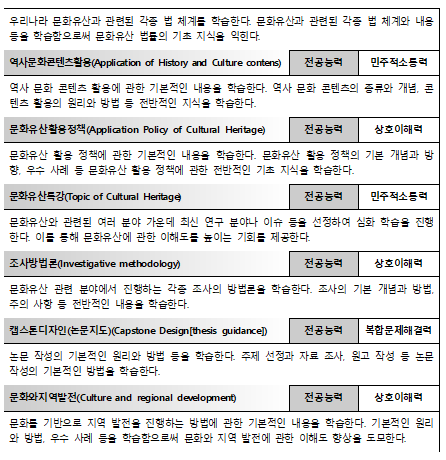 우리나라 문화유산과 관련된 각종 법 체계를 학습한다. 문화유산과 관련된 각종 법 체계와 내용 등을 학습함으로써 문화유산 법률의 기초 지식을 익힌다.

| 역사문화콘텐츠활용(Application of History and Culture contens) | 전공능력 | 민주적소통력 |
|---|---|---|

역사 문화 콘텐츠 활용에 관한 기본적인 내용을 학습한다. 역사 문화 콘텐츠의 종류와 개념, 콘텐츠 활용의 원리와 방법 등 전반적인 지식을 학습한다.

| 문화유산활용정책(Application Policy of Cultural Heritage) | 전공능력 | 상호이해력 |
|---|---|---|

문화유산 활용 정책에 관한 기본적인 내용을 학습한다. 문화유산 활용 정책의 기본 개념과 방향, 우수 사례 등 문화유산 활용 정책에 관한 전반적인 기초 지식을 학습한다.

| 문화유산특강(Topic of Cultural Heritage) | 전공능력 | 민주적소통력 |
|---|---|---|

문화유산와 관련된 여러 분야 가운데 최신 연구 분야나 이슈 등을 선정하여 심화 학습을 진행한다. 이를 통해 문화유산에 관한 이해도를 높이는 기회를 제공한다.

| 조사방법론(Investigative methodology) | 전공능력 | 상호이해력 |
|---|---|---|

문화유산 관련 분야에서 진행하는 각종 조사의 방법론을 학습한다. 조사의 기본 개념과 방법, 주의 사항 등 전반적인 내용을 학습한다.

| 캡스톤디자인(논문지도)(Capstone Design[thesis guidance]) | 전공능력 | 복합문제해결력 |
|---|---|---|

논문 작성의 기본적인 원리와 방법 등을 학습한다. 주제 선정과 자료 조사, 원고 작성 등 논문 작성의 기본적인 방법을 학습한다.

| 문화와지역발전(Culture and regional development) | 전공능력 | 상호이해력 |
|---|---|---|

문화를 기반으로 지역 발전을 진행하는 방법에 관한 기본적인 내용을 학습한다. 기본적인 원리와 방법, 우수 사례 등을 학습함으로써 문화와 지역 발전에 관한 이해도 향상을 도모한다.